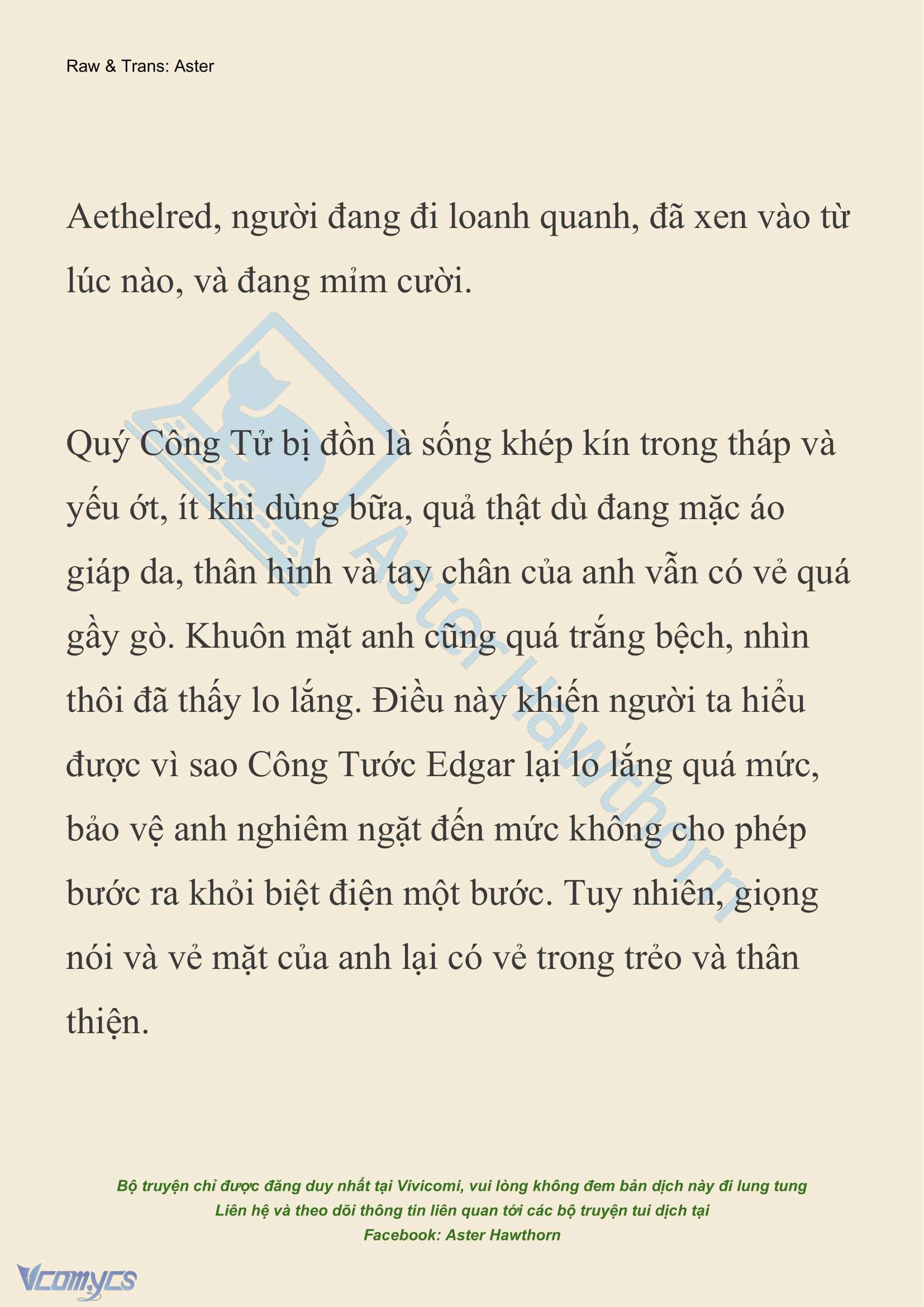 Raw & Trans: Aster

Aethelred, người đang đi loanh quanh, đã xen vào từ lúc nào, và đang mỉm cười.

Quý Công Tử bị đồn là sống khép kín trong tháp và yếu ớt, ít khi dùng bữa, quả thật dù đang mặc áo giáp da, thân hình và tay chân của anh vẫn có vẻ quá gầy gò. Khuôn mặt anh cũng quá trắng bệch, nhìn thôi đã thấy lo lắng. Điều này khiến người ta hiểu được vì sao Công Tước Edgar lại lo lắng quá mức, bảo vệ anh nghiêm ngặt đến mức không cho phép bước ra khỏi biệt điện một bước. Tuy nhiên, giọng nói và vẻ mặt của anh lại có vẻ trong trẻo và thân thiện.

Aster Hawthorn

Bộ truyện chỉ được đăng duy nhất tại Vivicomi, vui lòng không đem bản dịch này đi lung tung
Liên hệ và theo dõi thông tin liên quan tới các bộ truyện tui dịch tại
Facebook: Aster Hawthorn

Vcomycs